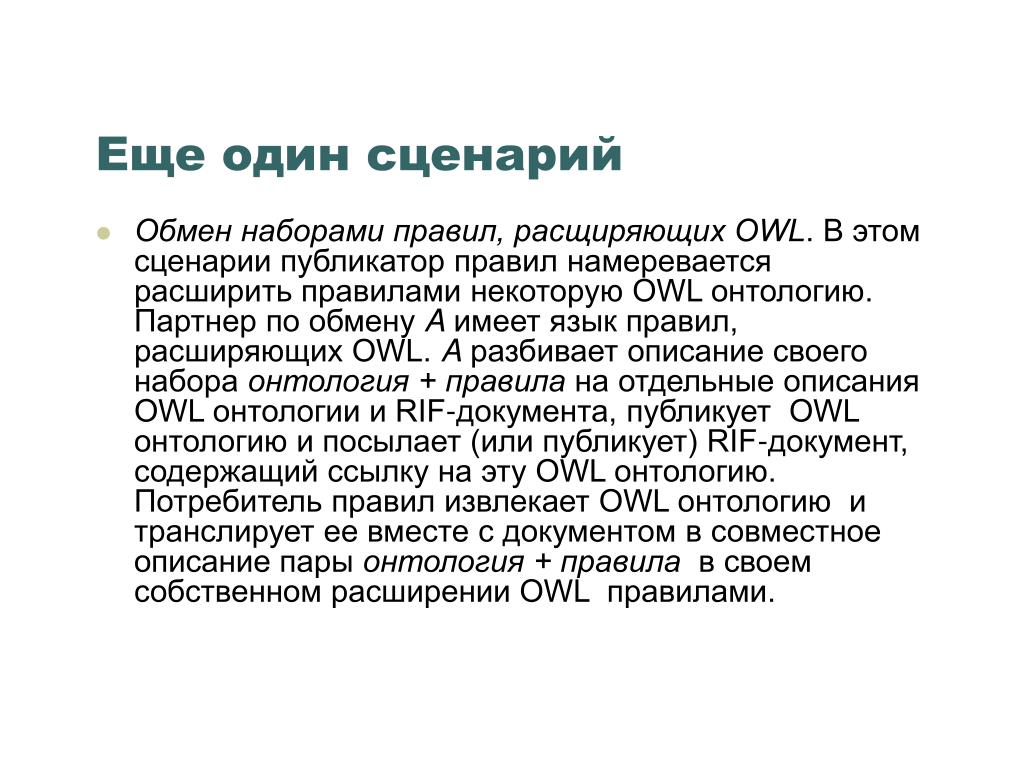 Еще один сценарий

Обмен наборами правил, расщиряющих OWL. В этом сценарии публикатор правил намеревается расширить правилами некоторую OWL онтологию. Партнер по обмену A имеет язык правил, расширяющих OWL. A разбивает описание своего набора онтология + правила на отдельные описания OWL онтологии и RIF-документа, публикует OWL онтологию и посылает (или публикует) RIF-документ, содержащий ссылку на эту OWL онтологию. Потребитель правил извлекает OWL онтологию и транслирует ее вместе с документом в совместное описание пары онтология + правила в своем собственном расширении OWL правилами.